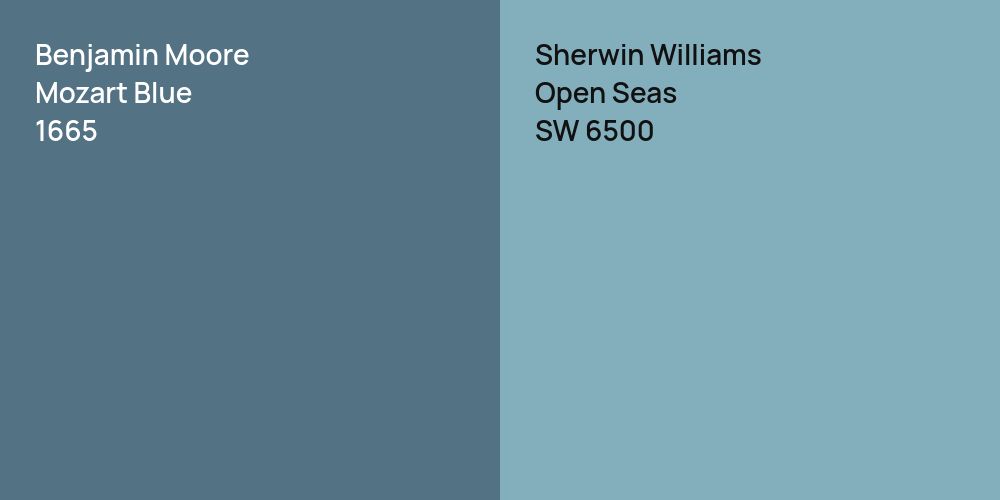 Benjamin Moore
Mozart Blue
1665

Sherwin Williams
Open Seas
SW 6500